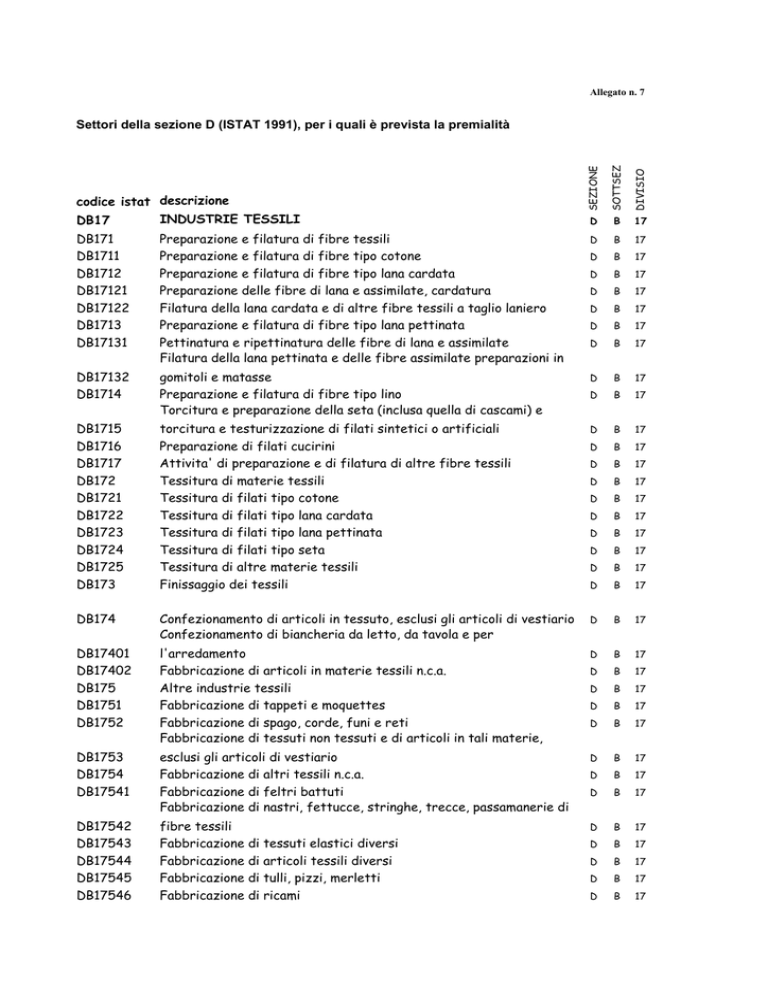 Allegato n. 7

Settori della sezione D (ISTAT 1991), per i quali è prevista la premialità

| codice istat | descrizione | SEZIONE | SOTTSEZ | DIVISIO |
|---|---|---|---|---|
| DB17 | INDUSTRIE TESSILI | D | B | 17 |
| DB171 | Preparazione e filatura di fibre tessili | D | B | 17 |
| DB1711 | Preparazione e filatura di fibre tipo cotone | D | B | 17 |
| DB1712 | Preparazione e filatura di fibre tipo lana cardata | D | B | 17 |
| DB17121 | Preparazione delle fibre di lana e assimilate, cardatura | D | B | 17 |
| DB17122 | Filatura della lana cardata e di altre fibre tessili a taglio laniero | D | B | 17 |
| DB1713 | Preparazione e filatura di fibre tipo lana pettinata | D | B | 17 |
| DB17131 | Pettinatura e ripettinatura delle fibre di lana e assimilate | D | B | 17 |
| DB17132 | Filatura della lana pettinata e delle fibre assimilate preparazioni in gomitoli e matasse | D | B | 17 |
| DB1714 | Preparazione e filatura di fibre tipo lino | D | B | 17 |
| DB1715 | Torcitura e preparazione della seta (inclusa quella di cascami) e torcitura e testurizzazione di filati sintetici o artificiali | D | B | 17 |
| DB1716 | Preparazione di filati cucirini | D | B | 17 |
| DB1717 | Attivita' di preparazione e di filatura di altre fibre tessili | D | B | 17 |
| DB172 | Tessitura di materie tessili | D | B | 17 |
| DB1721 | Tessitura di filati tipo cotone | D | B | 17 |
| DB1722 | Tessitura di filati tipo lana cardata | D | B | 17 |
| DB1723 | Tessitura di filati tipo lana pettinata | D | B | 17 |
| DB1724 | Tessitura di filati tipo seta | D | B | 17 |
| DB1725 | Tessitura di altre materie tessili | D | B | 17 |
| DB173 | Finissaggio dei tessili | D | B | 17 |
| DB174 | Confezionamento di articoli in tessuto, esclusi gli articoli di vestiario | D | B | 17 |
| DB17401 | Confezionamento di biancheria da letto, da tavola e per l'arredamento | D | B | 17 |
| DB17402 | Fabbricazione di articoli in materie tessili n.c.a. | D | B | 17 |
| DB175 | Altre industrie tessili | D | B | 17 |
| DB1751 | Fabbricazione di tappeti e moquettes | D | B | 17 |
| DB1752 | Fabbricazione di spago, corde, funi e reti | D | B | 17 |
| DB1753 | Fabbricazione di tessuti non tessuti e di articoli in tali materie, esclusi gli articoli di vestiario | D | B | 17 |
| DB1754 | Fabbricazione di altri tessili n.c.a. | D | B | 17 |
| DB17541 | Fabbricazione di feltri battuti | D | B | 17 |
| DB17542 | Fabbricazione di nastri, fettucce, stringhe, trecce, passamanerie di fibre tessili | D | B | 17 |
| DB17543 | Fabbricazione di tessuti elastici diversi | D | B | 17 |
| DB17544 | Fabbricazione di articoli tessili diversi | D | B | 17 |
| DB17545 | Fabbricazione di tulli, pizzi, merletti | D | B | 17 |
| DB17546 | Fabbricazione di ricami | D | B | 17 |